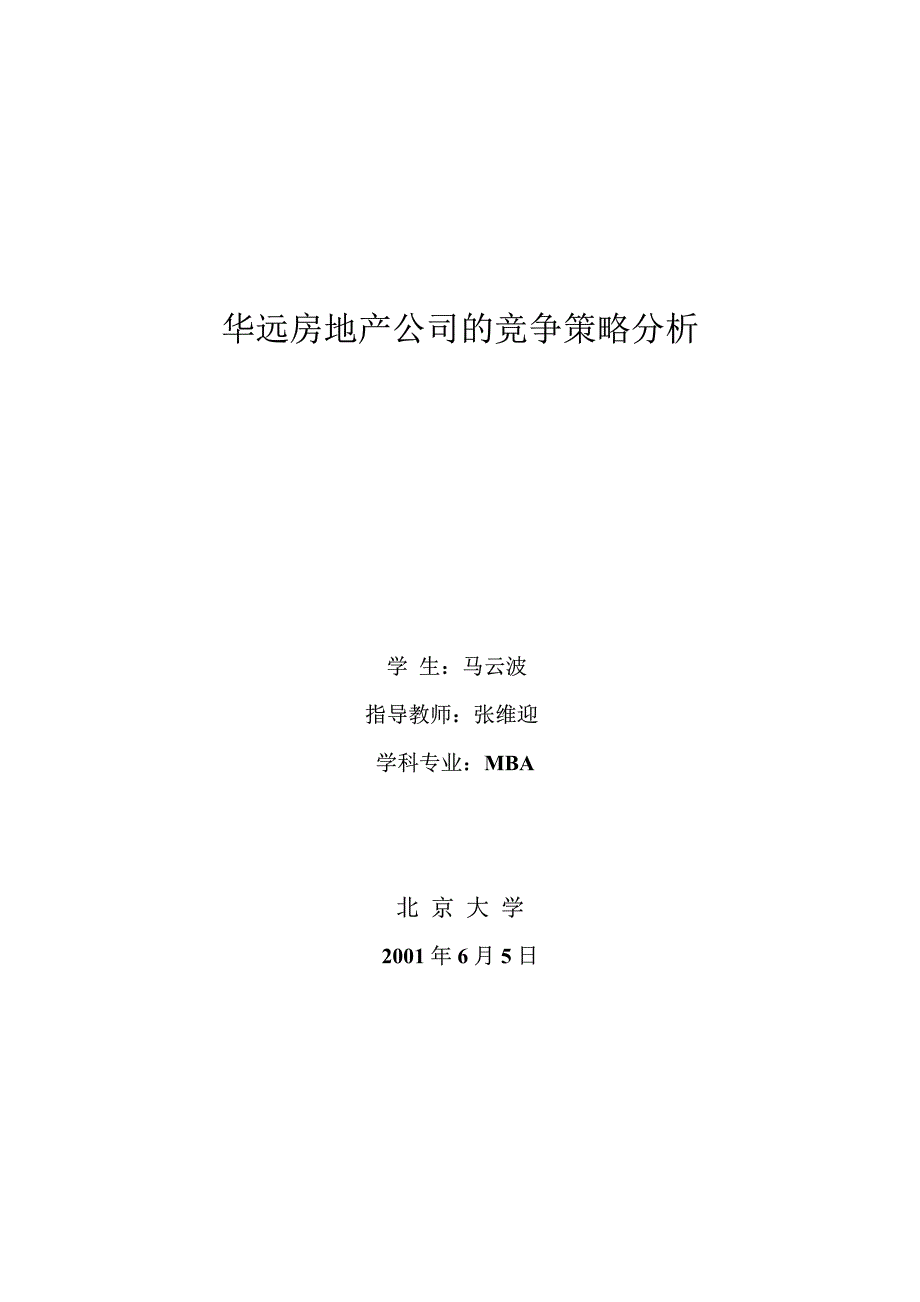 华远房地产公司的竞争策略分析

学 生：马云波

指导教师：张维迎

学科专业：MBA

北 京 大 学

2001 年 6 月 5 日